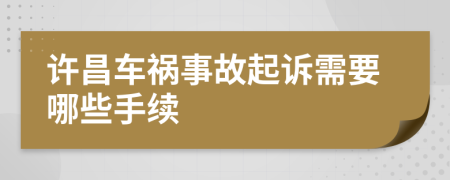 许昌车祸事故起诉需要哪些手续